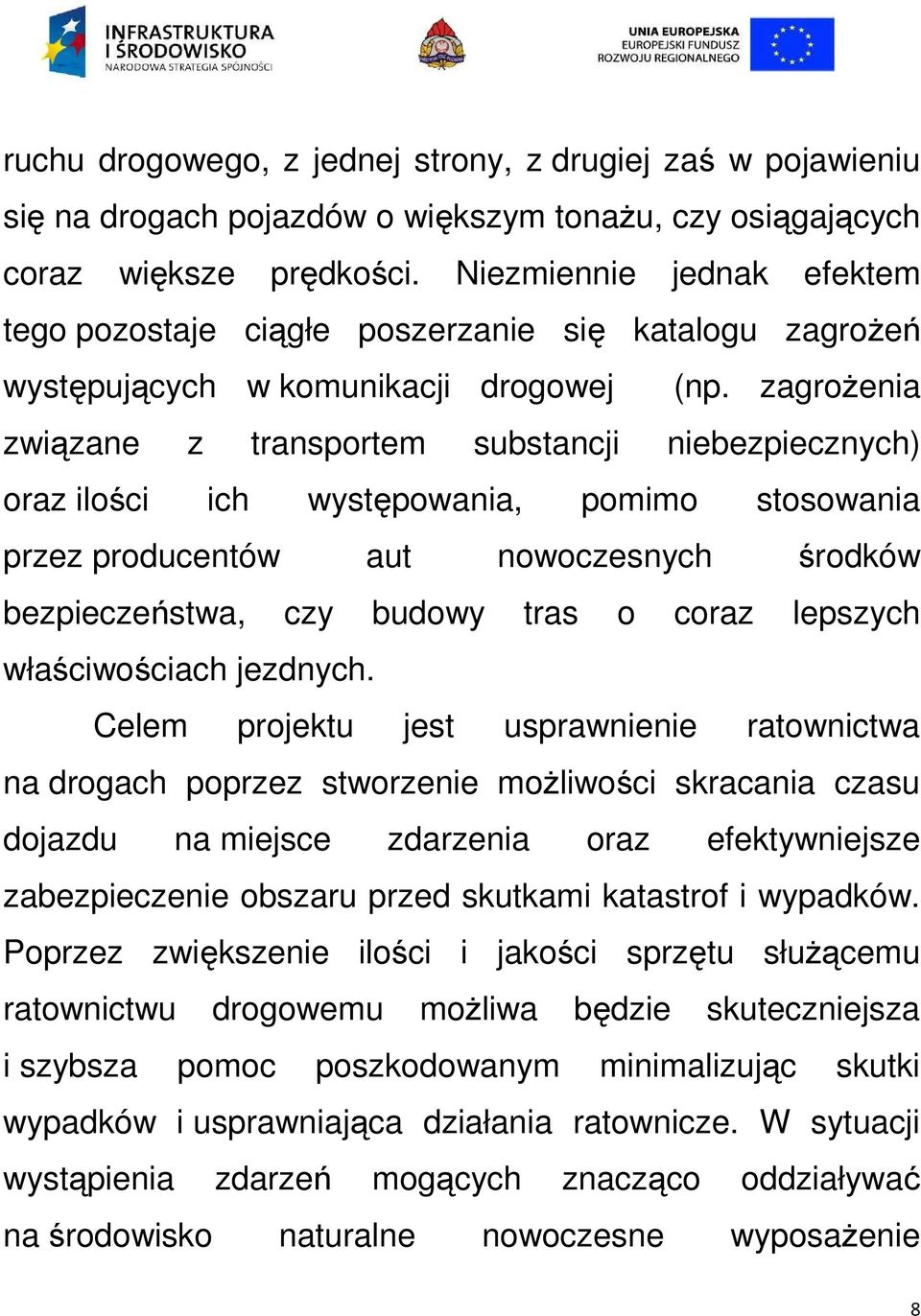 INFRASTRUKTURA I ŚRODOWISKO
NARODOWA STRATEGIA SPÓJNOŚCI

UNIA EUROPEJSKA
EUROPEJSKI FUNDUSZ
ROZWOJU REGIONALNEGO

ruchu drogowego, z jednej strony, z drugiej zaś w pojawieniu się na drogach pojazdów o większym tonażu, czy osiągających coraz większe prędkości. Niezmiennie jednak efektem tego pozostaje ciągłe poszerzanie się katalogu zagrożeń występujących w komunikacji drogowej (np. zagrożenia związane z transportem substancji niebezpiecznych) oraz ilości ich występowania, pomimo stosowania przez producentów aut nowoczesnych środków bezpieczeństwa, czy budowy tras o coraz lepszych właściwościach jezdnych.

Celem projektu jest usprawnienie ratownictwa na drogach poprzez stworzenie możliwości skracania czasu dojazdu na miejsce zdarzenia oraz efektywniejsze zabezpieczenie obszaru przed skutkami katastrof i wypadków. Poprzez zwiększenie ilości i jakości sprzętu służącemu ratownictwu drogowemu możliwa będzie skuteczniejsza i szybsza pomoc poszkodowanym minimalizując skutki wypadków i usprawniająca działania ratownicze. W sytuacji wystąpienia zdarzeń mogących znacząco oddziaływać na środowisko naturalne nowoczesne wyposażenie

8